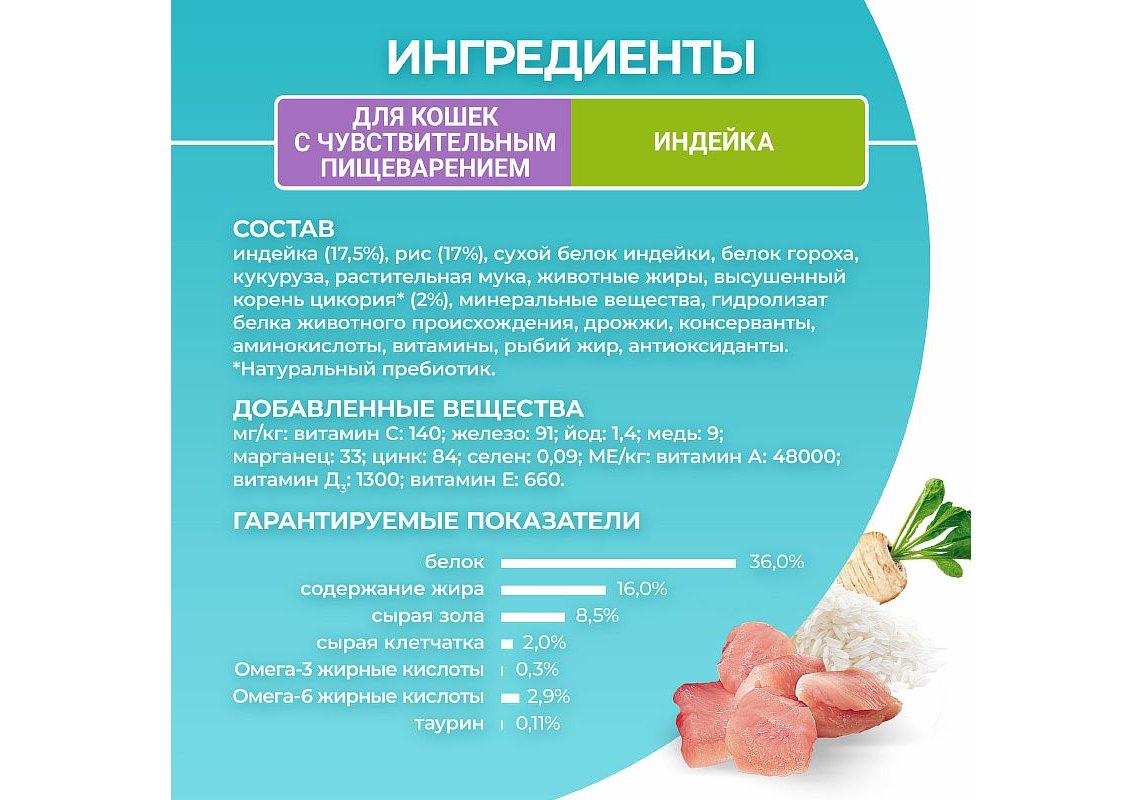 ИНГРЕДИЕНТЫ

ДЛЯ КОШЕК С ЧУВСТВИТЕЛЬНЫМ ПИЩЕВАРЕНИЕМ

ИНДЕЙКА

СОСТАВ
индейка (17,5%), рис (17%), сухой белок индейки, белок гороха, кукуруза, растительная мука, животные жиры, высушенный корень цикория* (2%), минеральные вещества, гидролизат белка животного происхождения, дрожжи, консерванты, аминокислоты, витамины, рыбий жир, антиоксиданты.
*Натуральный пребиотик.

ДОБАВЛЕННЫЕ ВЕЩЕСТВА
мг/кг: витамин С: 140; железо: 91; йод: 1,4; медь: 9; марганец: 33; цинк: 84; селен: 0,09; МЕ/кг: витамин А: 48000; витамин $Д_3$: 1300; витамин Е: 660.

ГАРАНТИРУЕМЫЕ ПОКАЗАТЕЛИ

белок 36,0%
содержание жира 16,0%
сырая зола 8,5%
сырая клетчатка 2,0%
Омега-3 жирные кислоты 0,3%
Омега-6 жирные кислоты 2,9%
таурин 0,11%